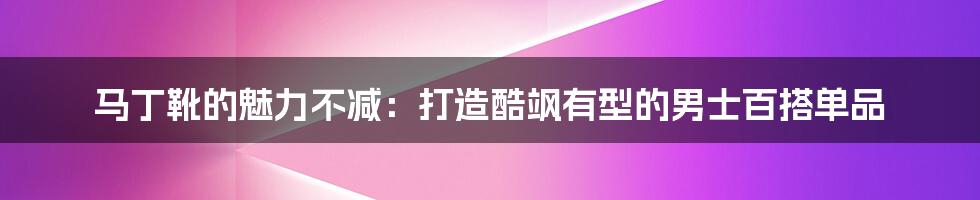 马丁靴的魅力不减：打造酷飒有型的男士百搭单品